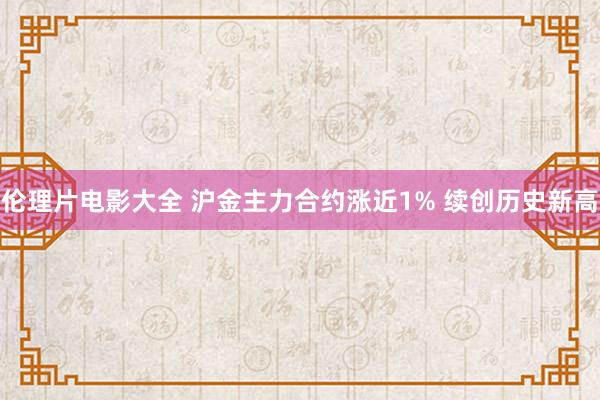 伦理片电影大全 沪金主力合约涨近1% 续创历史新高